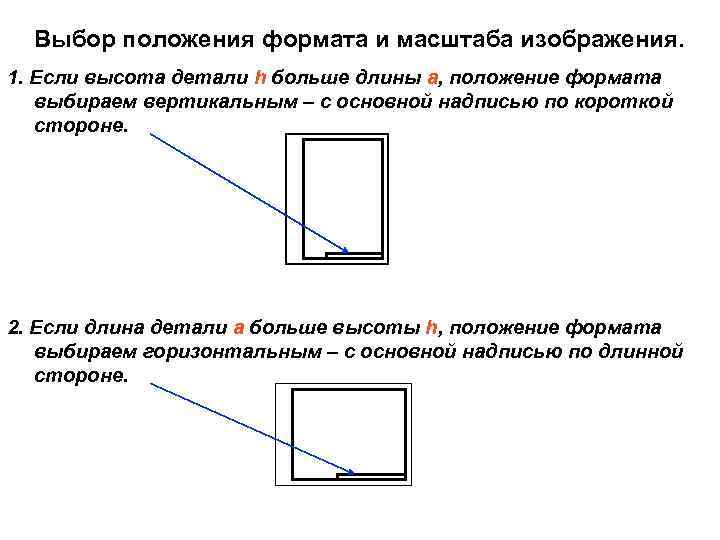 Выбор положения формата и масштаба изображения.

1. Если высота детали h больше длины a, положение формата выбираем вертикальным – с основной надписью по короткой стороне.

2. Если длина детали a больше высоты h, положение формата выбираем горизонтальным – с основной надписью по длинной стороне.